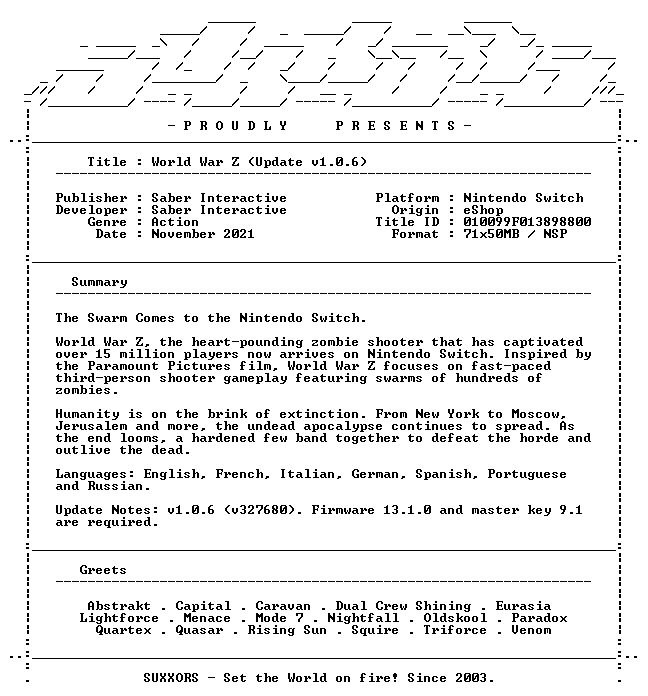 - P R O U D L Y P R E S E N T S -

Title : World War Z (Update v1.0.6)

Publisher : Saber Interactive
Developer : Saber Interactive
Genre : Action
Date : November 2021

Platform : Nintendo Switch
Origin : eShop
Title ID : 010099F013898800
Format : 71x50MB / NSP

Summary

The Swarm Comes to the Nintendo Switch.

World War Z, the heart-pounding zombie shooter that has captivated over 15 million players now arrives on Nintendo Switch. Inspired by the Paramount Pictures film, World War Z focuses on fast-paced third-person shooter gameplay featuring swarms of hundreds of zombies.

Humanity is on the brink of extinction. From New York to Moscow, Jerusalem and more, the undead apocalypse continues to spread. As the end looms, a hardened few band together to defeat the horde and outlive the dead.

Languages: English, French, Italian, German, Spanish, Portuguese and Russian.

Update Notes: v1.0.6 (v327680). Firmware 13.1.0 and master key 9.1 are required.

Greets

Abstrakt . Capital . Caravan . Dual Crew Shining . Eurasia
Lightforce . Menace . Mode 7 . Nightfall . Oldskool . Paradox
Quartex . Quasar . Rising Sun . Squire . Triforce . Venom

SUXXORS - Set the World on fire! Since 2003.